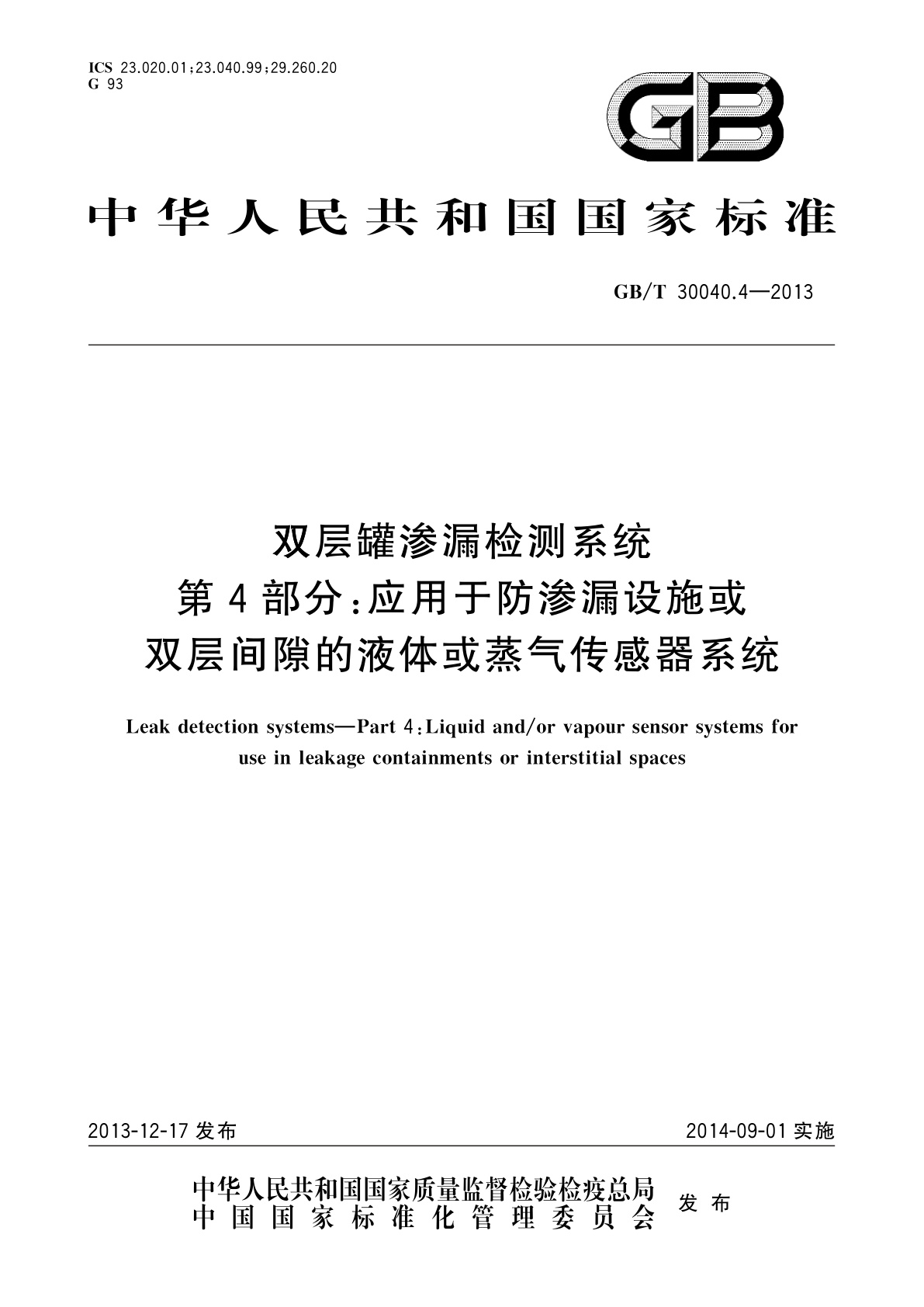 ICS 23.020.01;23.040.99;29.260.20
G 93

GB

中华人民共和国国家标准

GB/T 30040.4—2013

双层罐渗漏检测系统
第4部分:应用于防渗漏设施或
双层间隙的液体或蒸气传感器系统

Leak detection systems—Part 4:Liquid and/or vapour sensor systems for use in leakage containments or interstitial spaces

2013-12-17 发布

2014-09-01 实施

中华人民共和国国家质量监督检验检疫总局
中国国家标准化管理委员会
发布